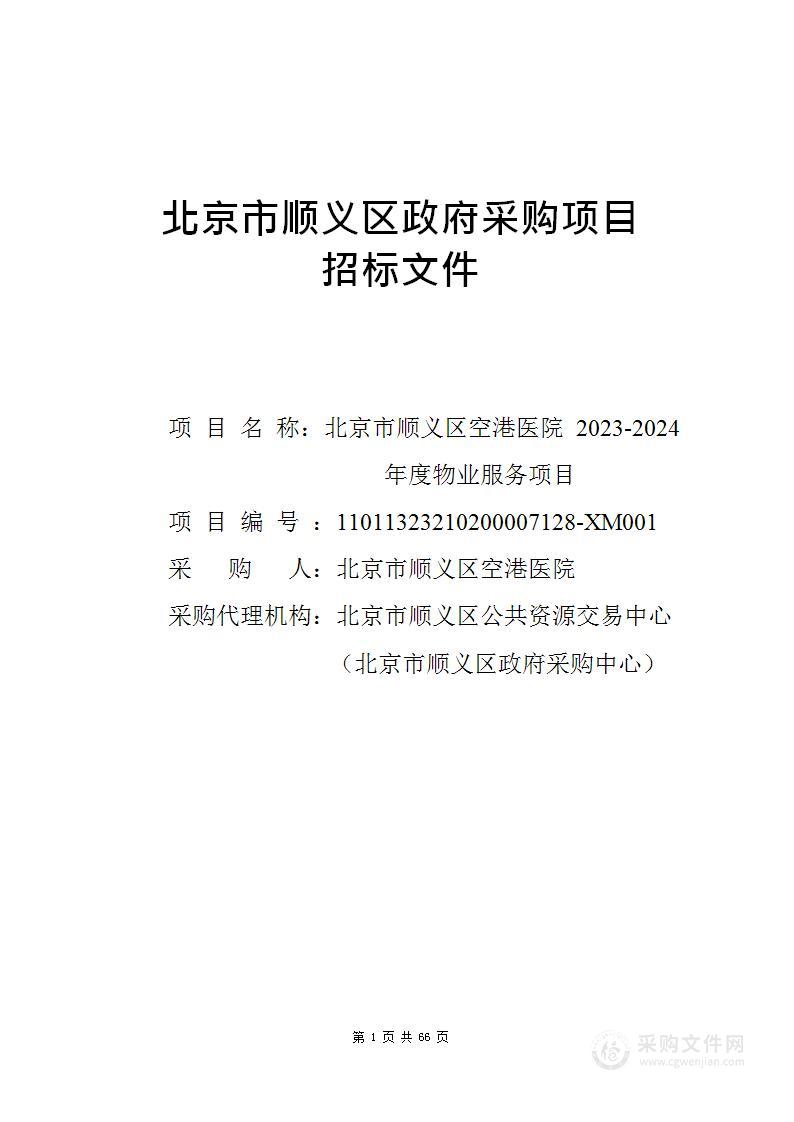 北京市顺义区政府采购项目
招标文件

项 目 名 称：北京市顺义区空港医院 2023-2024 年度物业服务项目
项 目 编 号 ：11011323210200007128-XM001
采 购 人：北京市顺义区空港医院
采购代理机构：北京市顺义区公共资源交易中心
（北京市顺义区政府采购中心）

第 1 页 共 66 页

采购文件网
www.cgwenjian.com